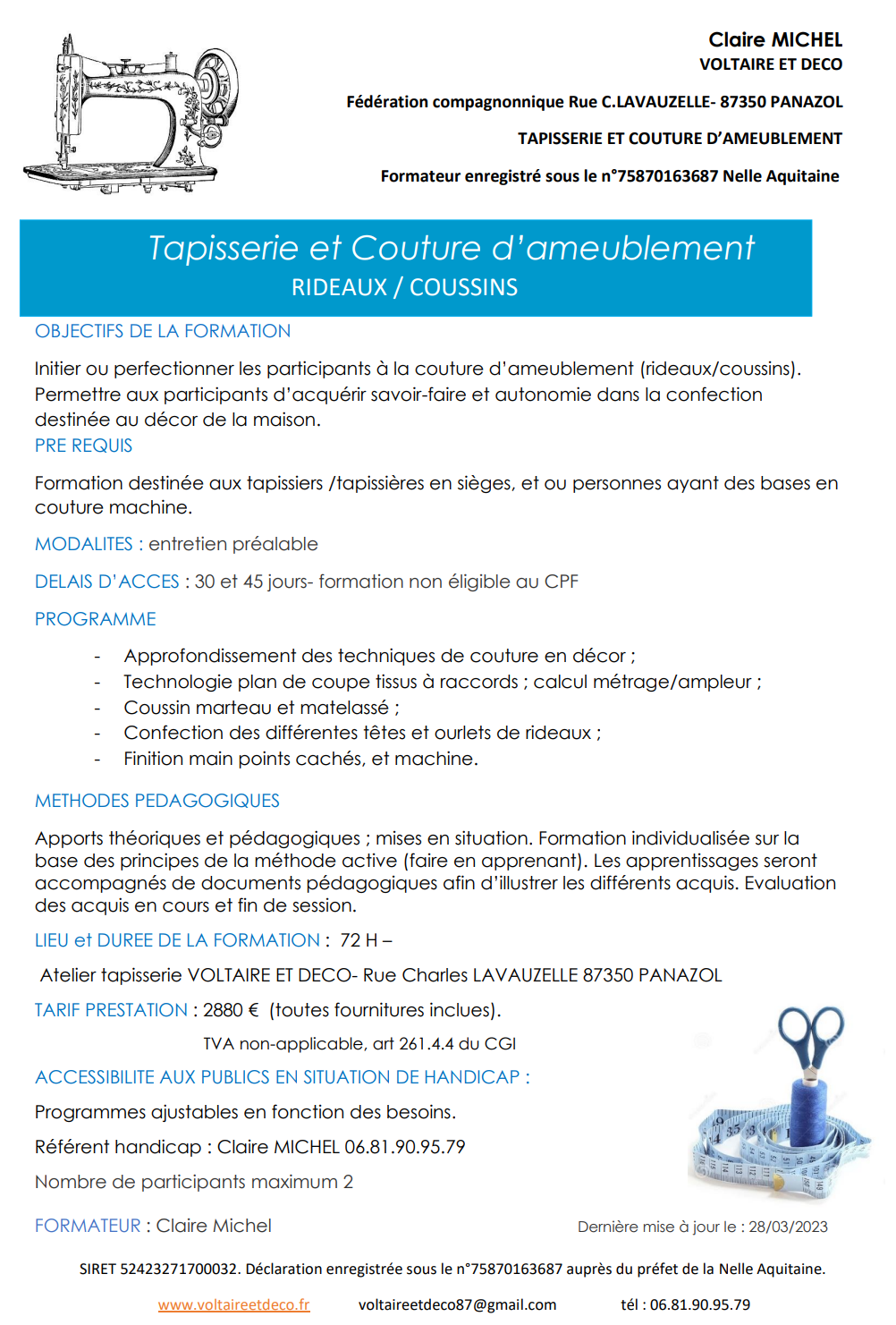 Claire MICHEL
VOLTAIRE ET DECO

Fédération compagnonnique Rue C.LAVAUZELLE- 87350 PANAZOL

TAPISSERIE ET COUTURE D'AMEUBLEMENT

Formateur enregistré sous le n°75870163687 Nelle Aquitaine

Tapisserie et Couture d'ameublement
RIDEAUX / COUSSINS

OBJECTIFS DE LA FORMATION

Initier ou perfectionner les participants à la couture d'ameublement (rideaux/coussins). Permettre aux participants d'acquérir savoir-faire et autonomie dans la confection destinée au décor de la maison.

PRE REQUIS

Formation destinée aux tapissiers /tapissières en sièges, et ou personnes ayant des bases en couture machine.

MODALITES : entretien préalable

DELAIS D'ACCES : 30 et 45 jours- formation non éligible au CPF

PROGRAMME

- Approfondissement des techniques de couture en décor ;
- Technologie plan de coupe tissus à raccords ; calcul métrage/ampleur ;
- Coussin marteau et matelassé ;
- Confection des différentes têtes et ourlets de rideaux ;
- Finition main points cachés, et machine.

METHODES PEDAGOGIQUES

Apports théoriques et pédagogiques ; mises en situation. Formation individualisée sur la base des principes de la méthode active (faire en apprenant). Les apprentissages seront accompagnés de documents pédagogiques afin d'illustrer les différents acquis. Evaluation des acquis en cours et fin de session.

LIEU et DUREE DE LA FORMATION : 72 H –

Atelier tapisserie VOLTAIRE ET DECO- Rue Charles LAVAUZELLE 87350 PANAZOL

TARIF PRESTATION : 2880 € (toutes fournitures inclues).

TVA non-applicable, art 261.4.4 du CGI

ACCESSIBILITE AUX PUBLICS EN SITUATION DE HANDICAP :

Programmes ajustables en fonction des besoins.

Référent handicap : Claire MICHEL 06.81.90.95.79

Nombre de participants maximum 2

FORMATEUR : Claire Michel

Dernière mise à jour le : 28/03/2023

SIRET 52423271700032. Déclaration enregistrée sous le n°75870163687 auprès du préfet de la Nelle Aquitaine.

www.voltaireetdeco.fr voltaireetdeco87@gmail.com tél : 06.81.90.95.79